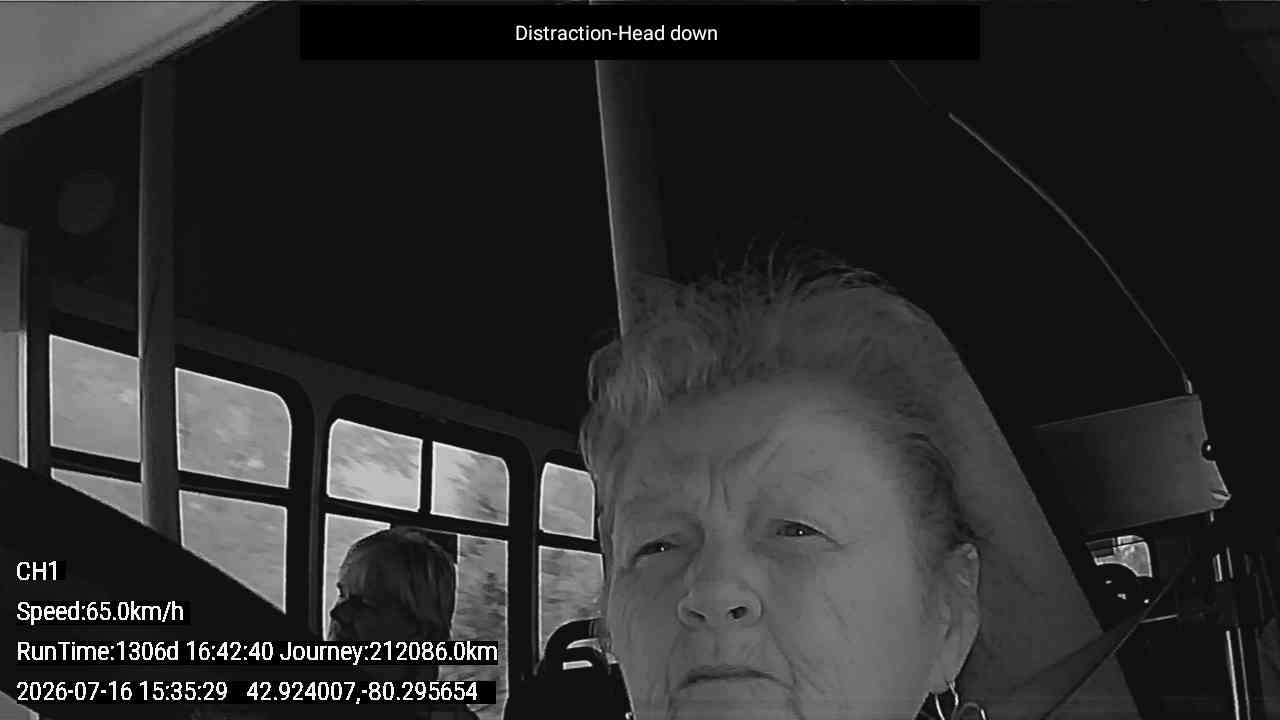 Distraction-Head down

CH1

Speed:65.0km/h

RunTime:1306d 16:42:40 Journey:212086.0km

2026-07-16 15:35:29 42.924007,-80.295654